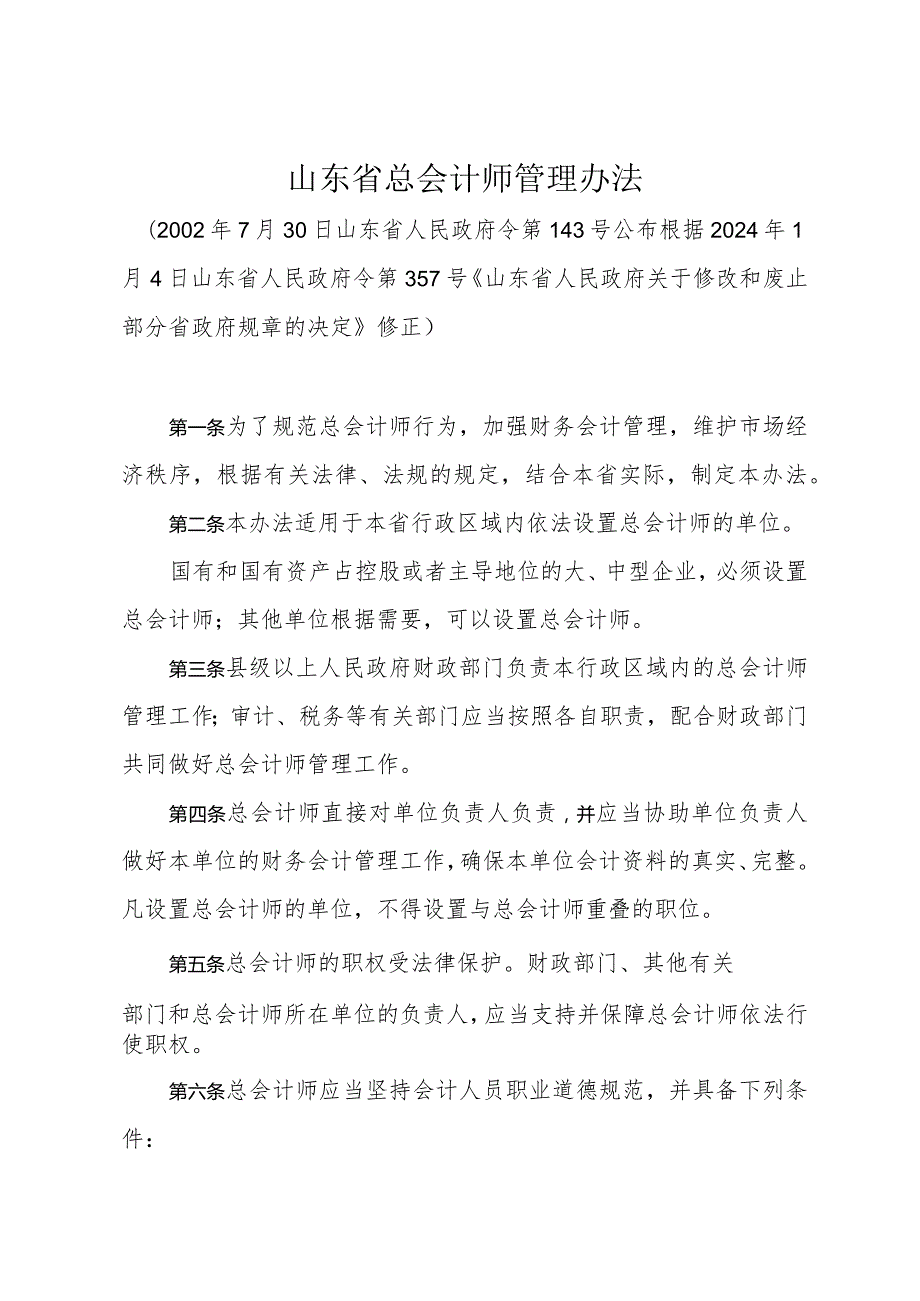 山东省总会计师管理办法

（2002年7月30日山东省人民政府令第143号公布根据2024年1月4日山东省人民政府令第357号《山东省人民政府关于修改和废止部分省政府规章的决定》修正）

第一条为了规范总会计师行为，加强财务会计管理，维护市场经济秩序，根据有关法律、法规的规定，结合本省实际，制定本办法。

第二条本办法适用于本省行政区域内依法设置总会计师的单位。

国有和国有资产占控股或者主导地位的大、中型企业，必须设置总会计师；其他单位根据需要，可以设置总会计师。

第三条县级以上人民政府财政部门负责本行政区域内的总会计师管理工作；审计、税务等有关部门应当按照各自职责，配合财政部门共同做好总会计师管理工作。

第四条总会计师直接对单位负责人负责，并应当协助单位负责人做好本单位的财务会计管理工作，确保本单位会计资料的真实、完整。凡设置总会计师的单位，不得设置与总会计师重叠的职位。

第五条总会计师的职权受法律保护。财政部门、其他有关部门和总会计师所在单位的负责人，应当支持并保障总会计师依法行使职权。

第六条总会计师应当坚持会计人员职业道德规范，并具备下列条件：